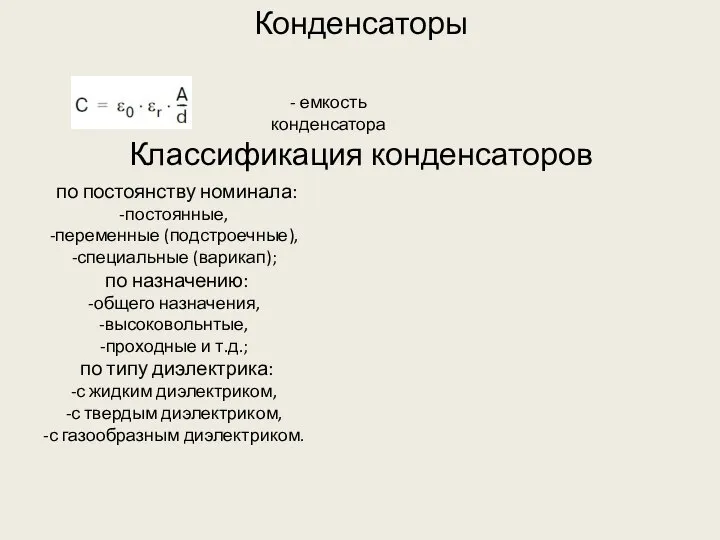 Конденсаторы

$C = \varepsilon_0 \cdot \varepsilon_r \cdot \frac{A}{d}$

- емкость конденсатора

Классификация конденсаторов

по постоянству номинала:
-постоянные,
-переменные (подстроечные),
-специальные (варикап);
по назначению:
-общего назначения,
-высоковольнтые,
-проходные и т.д.;
по типу диэлектрика:
-с жидким диэлектриком,
-с твердым диэлектриком,
-с газообразным диэлектриком.